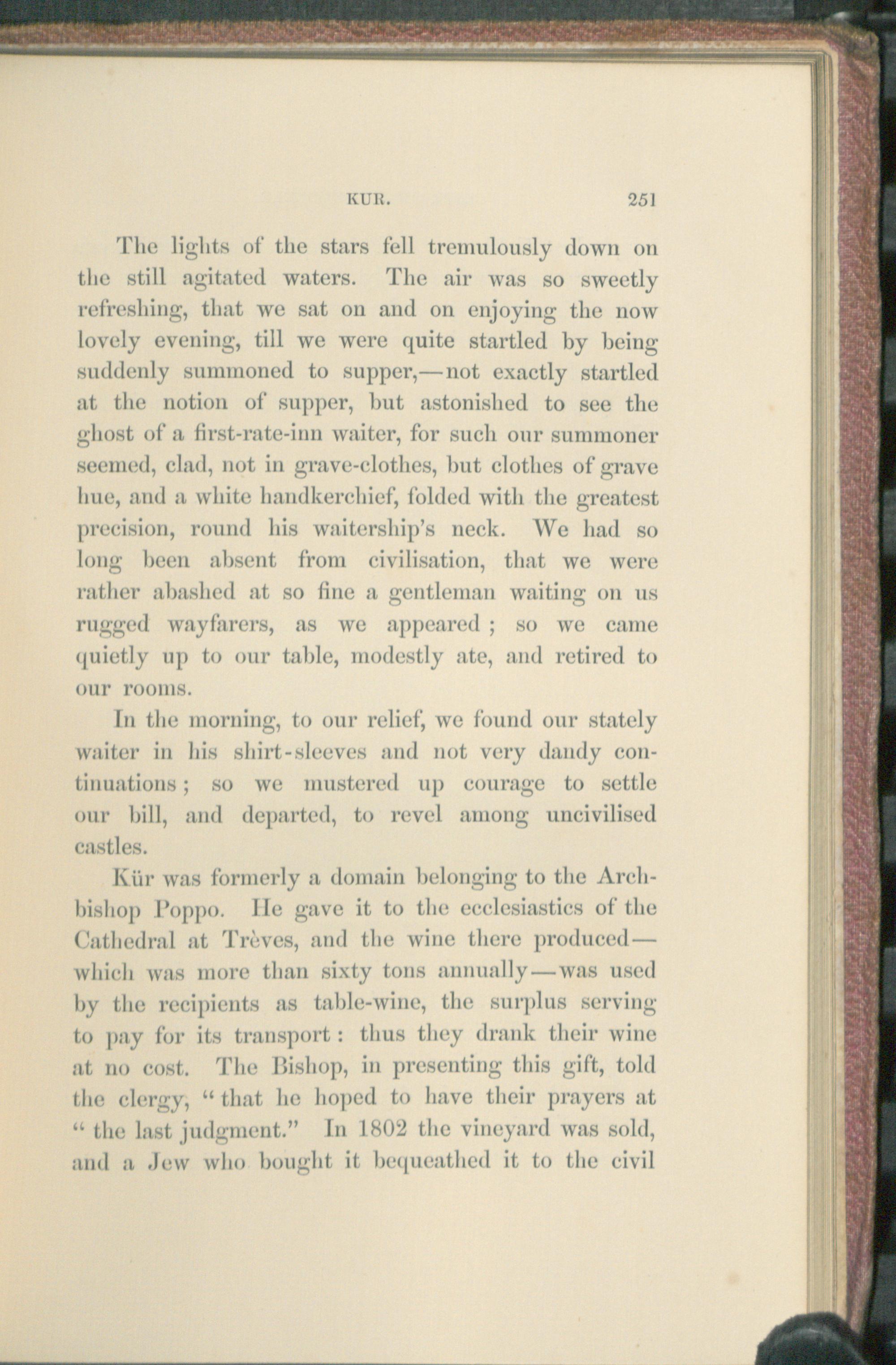 KUR. 251

The lights of the stars fell tremulously down on the still agitated waters. The air was so sweetly refreshing, that we sat on and on enjoying the now lovely evening, till we were quite startled by being suddenly summoned to supper,—not exactly startled at the notion of supper, but astonished to see the ghost of a first-rate-inn waiter, for such our summoner seemed, clad, not in grave-clothes, but clothes of grave hue, and a white handkerchief, folded with the greatest precision, round his waitership's neck. We had so long been absent from civilisation, that we were rather abashed at so fine a gentleman waiting on us rugged wayfarers, as we appeared; so we came quietly up to our table, modestly ate, and retired to our rooms.

In the morning, to our relief, we found our stately waiter in his shirt-sleeves and not very dandy continuations; so we mustered up courage to settle our bill, and departed, to revel among uncivilised castles.

Kür was formerly a domain belonging to the Archbishop Poppo. He gave it to the ecclesiastics of the Cathedral at Trèves, and the wine there produced—which was more than sixty tons annually—was used by the recipients as table-wine, the surplus serving to pay for its transport: thus they drank their wine at no cost. The Bishop, in presenting this gift, told the clergy, "that he hoped to have their prayers at "the last judgment." In 1802 the vineyard was sold, and a Jew who bought it bequeathed it to the civil